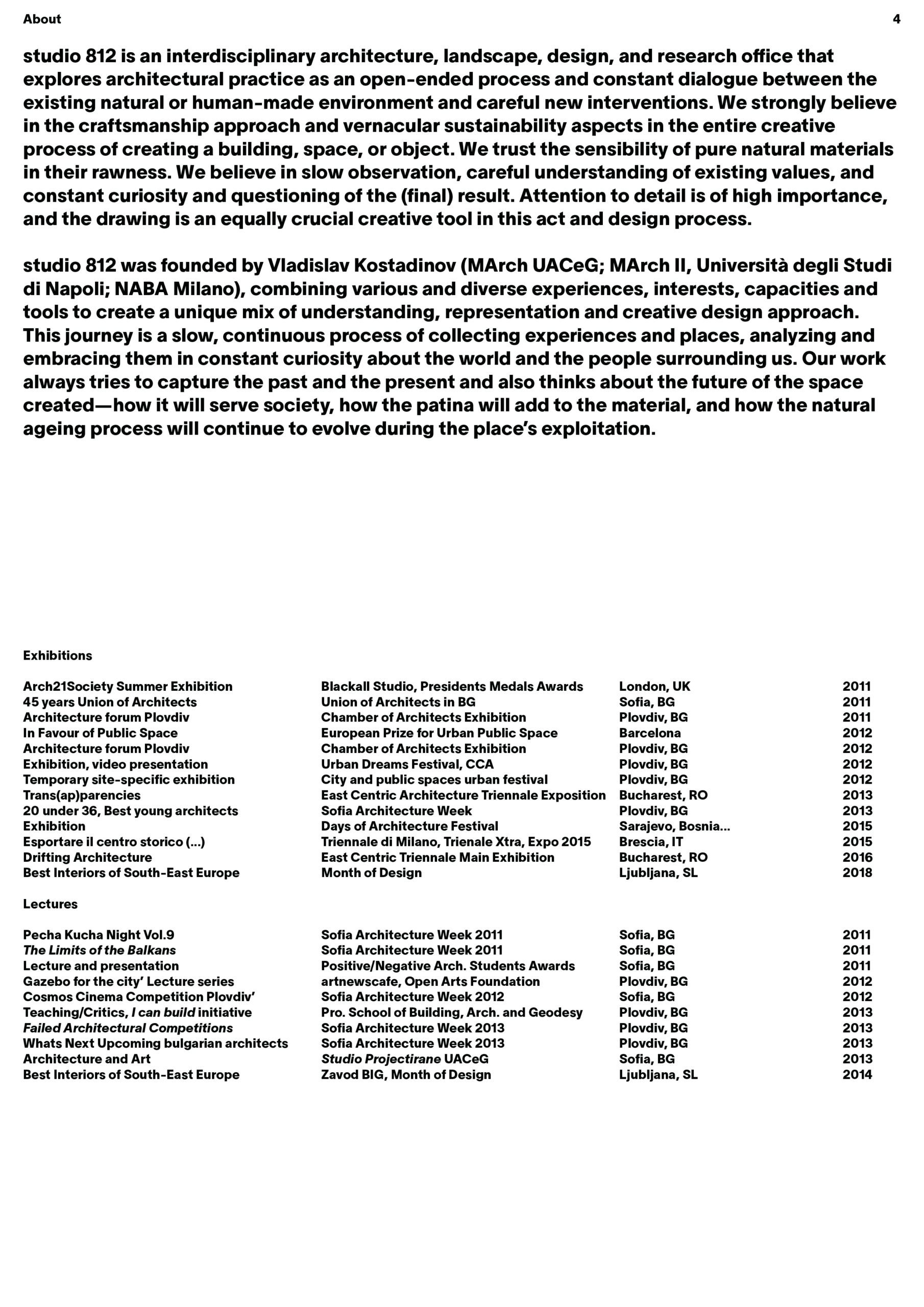 About

4

studio 812 is an interdisciplinary architecture, landscape, design, and research office that explores architectural practice as an open-ended process and constant dialogue between the existing natural or human-made environment and careful new interventions. We strongly believe in the craftsmanship approach and vernacular sustainability aspects in the entire creative process of creating a building, space, or object. We trust the sensibility of pure natural materials in their rawness. We believe in slow observation, careful understanding of existing values, and constant curiosity and questioning of the (final) result. Attention to detail is of high importance, and the drawing is an equally crucial creative tool in this act and design process.

studio 812 was founded by Vladislav Kostadinov (MArch UACeG; MArch II, Università degli Studi di Napoli; NABA Milano), combining various and diverse experiences, interests, capacities and tools to create a unique mix of understanding, representation and creative design approach. This journey is a slow, continuous process of collecting experiences and places, analyzing and embracing them in constant curiosity about the world and the people surrounding us. Our work always tries to capture the past and the present and also thinks about the future of the space created—how it will serve society, how the patina will add to the material, and how the natural ageing process will continue to evolve during the place's exploitation.

Exhibitions

| | | | |
|---|---|---|---|
| Arch21Society Summer Exhibition | Blackall Studio, Presidents Medals Awards | London, UK | 2011 |
| 45 years Union of Architects | Union of Architects in BG | Sofia, BG | 2011 |
| Architecture forum Plovdiv | Chamber of Architects Exhibition | Plovdiv, BG | 2011 |
| In Favour of Public Space | European Prize for Urban Public Space | Barcelona | 2012 |
| Architecture forum Plovdiv | Chamber of Architects Exhibition | Plovdiv, BG | 2012 |
| Exhibition, video presentation | Urban Dreams Festival, CCA | Plovdiv, BG | 2012 |
| Temporary site-specific exhibition | City and public spaces urban festival | Plovdiv, BG | 2012 |
| Trans(ap)parencies | East Centric Architecture Triennale Exposition | Bucharest, RO | 2013 |
| 20 under 36, Best young architects | Sofia Architecture Week | Plovdiv, BG | 2013 |
| Exhibition | Days of Architecture Festival | Sarajevo, Bosnia... | 2015 |
| Esportare il centro storico (...) | Triennale di Milano, Trienale Xtra, Expo 2015 | Brescia, IT | 2015 |
| Drifting Architecture | East Centric Triennale Main Exhibition | Bucharest, RO | 2016 |
| Best Interiors of South-East Europe | Month of Design | Ljubljana, SL | 2018 |

Lectures

| | | | |
|---|---|---|---|
| Pecha Kucha Night Vol.9 | Sofia Architecture Week 2011 | Sofia, BG | 2011 |
| The Limits of the Balkans | Sofia Architecture Week 2011 | Sofia, BG | 2011 |
| Lecture and presentation | Positive/Negative Arch. Students Awards | Sofia, BG | 2011 |
| Gazebo for the city' Lecture series | artnewscafe, Open Arts Foundation | Plovdiv, BG | 2012 |
| Cosmos Cinema Competition Plovdiv' | Sofia Architecture Week 2012 | Sofia, BG | 2012 |
| Teaching/Critics, I can build initiative | Pro. School of Building, Arch. and Geodesy | Plovdiv, BG | 2013 |
| Failed Architectural Competitions | Sofia Architecture Week 2013 | Plovdiv, BG | 2013 |
| Whats Next Upcoming bulgarian architects | Sofia Architecture Week 2013 | Plovdiv, BG | 2013 |
| Architecture and Art | Studio Projectirane UACeG | Sofia, BG | 2013 |
| Best Interiors of South-East Europe | Zavod BIG, Month of Design | Ljubljana, SL | 2014 |